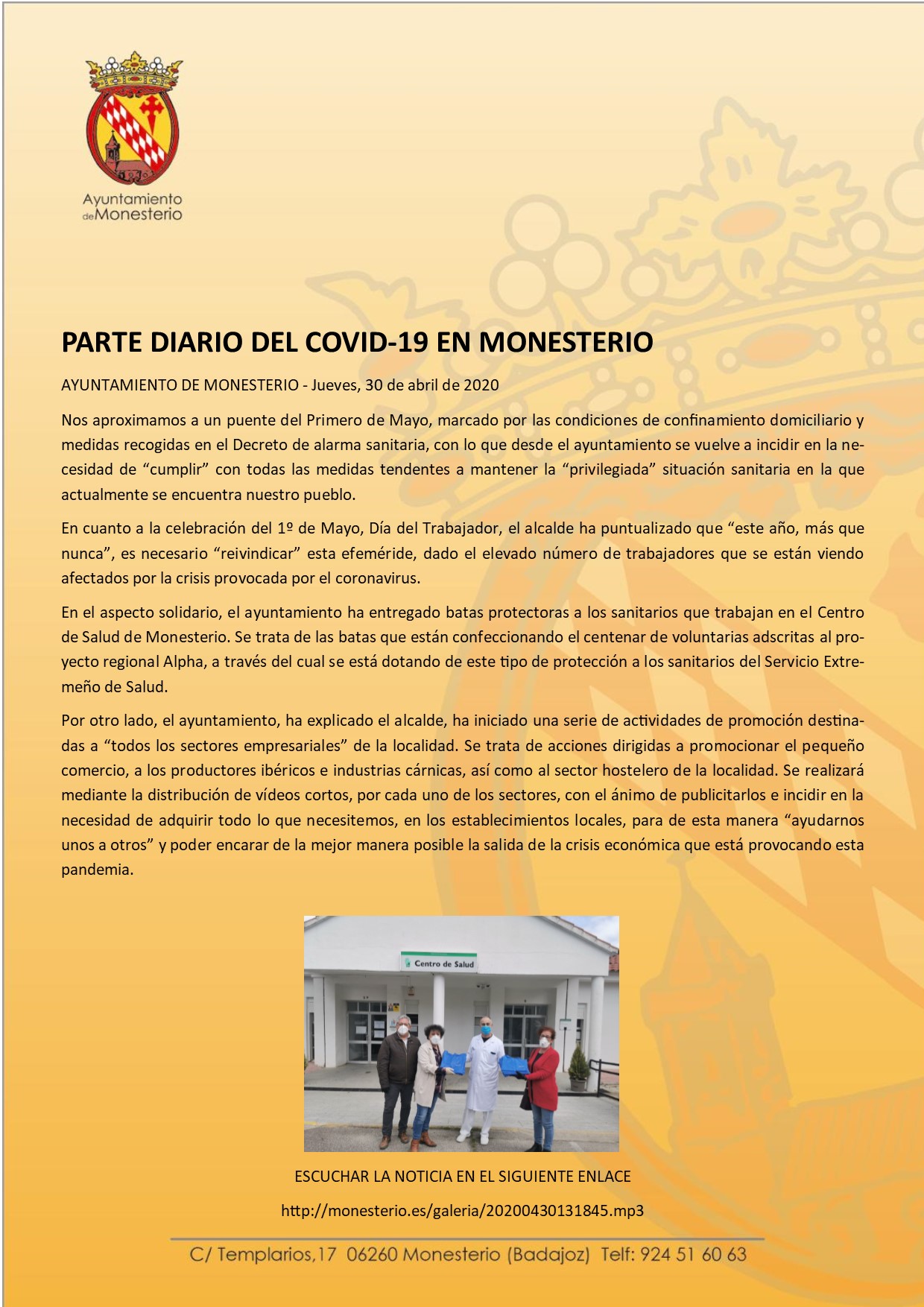 Ayuntamiento de Monesterio

PARTE DIARIO DEL COVID-19 EN MONESTERIO

AYUNTAMIENTO DE MONESTERIO - Jueves, 30 de abril de 2020

Nos aproximamos a un puente del Primero de Mayo, marcado por las condiciones de confinamiento domiciliario y medidas recogidas en el Decreto de alarma sanitaria, con lo que desde el ayuntamiento se vuelve a incidir en la necesidad de “cumplir” con todas las medidas tendentes a mantener la “privilegiada” situación sanitaria en la que actualmente se encuentra nuestro pueblo.

En cuanto a la celebración del 1º de Mayo, Día del Trabajador, el alcalde ha puntualizado que “este año, más que nunca”, es necesario “reivindicar” esta efeméride, dado el elevado número de trabajadores que se están viendo afectados por la crisis provocada por el coronavirus.

En el aspecto solidario, el ayuntamiento ha entregado batas protectoras a los sanitarios que trabajan en el Centro de Salud de Monesterio. Se trata de las batas que están confeccionando el centenar de voluntarias adscritas al proyecto regional Alpha, a través del cual se está dotando de este tipo de protección a los sanitarios del Servicio Extremeño de Salud.

Por otro lado, el ayuntamiento, ha explicado el alcalde, ha iniciado una serie de actividades de promoción destinadas a “todos los sectores empresariales” de la localidad. Se trata de acciones dirigidas a promocionar el pequeño comercio, a los productores ibéricos e industrias cárnicas, así como al sector hostelero de la localidad. Se realizará mediante la distribución de vídeos cortos, por cada uno de los sectores, con el ánimo de publicitarlos e incidir en la necesidad de adquirir todo lo que necesitemos, en los establecimientos locales, para de esta manera “ayudarnos unos a otros” y poder encarar de la mejor manera posible la salida de la crisis económica que está provocando esta pandemia.

Centro de Salud

ESCUCHAR LA NOTICIA EN EL SIGUIENTE ENLACE

http://monesterio.es/galeria/20200430131845.mp3

C/ Templarios,17 06260 Monesterio (Badajoz) Telf: 924 51 60 63